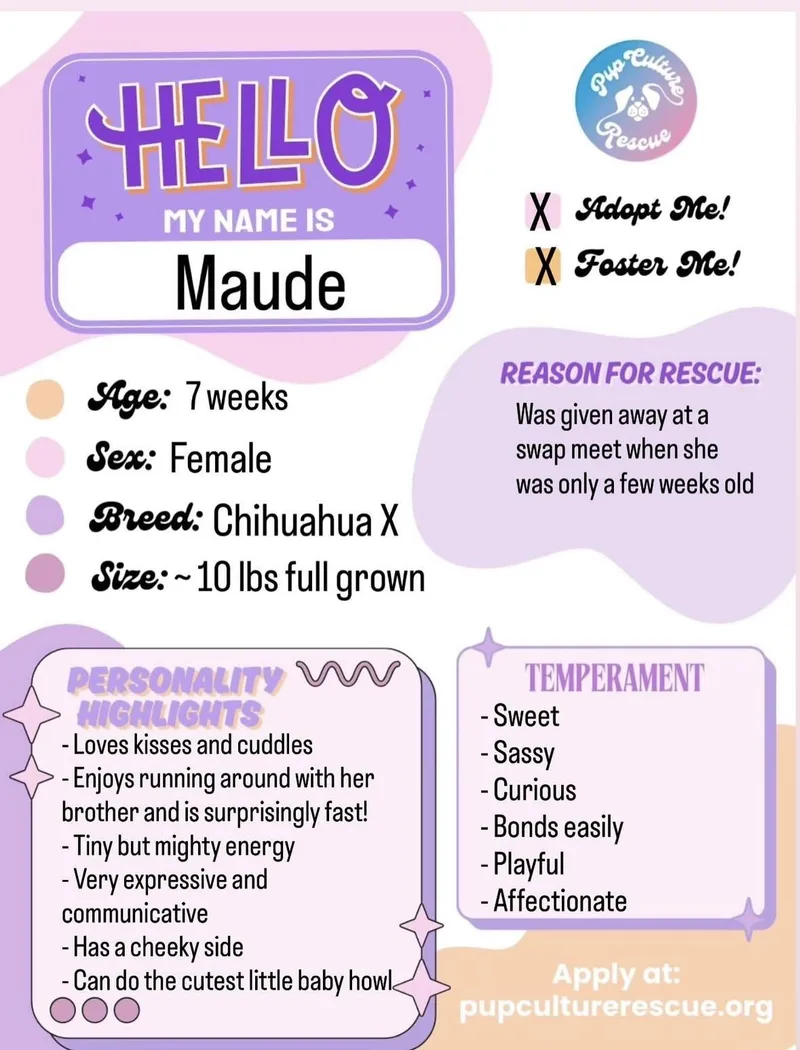 HELLO
MY NAME IS
Maude

Pup Culture Rescue

X Adopt Me!
X Foster Me!

Age: 7 weeks
Sex: Female
Breed: Chihuahua X
Size: ~ 10 lbs full grown

REASON FOR RESCUE:
Was given away at a swap meet when she was only a few weeks old

PERSONALITY HIGHLIGHTS
- Loves kisses and cuddles
- Enjoys running around with her brother and is surprisingly fast!
- Tiny but mighty energy
- Very expressive and communicative
- Has a cheeky side
- Can do the cutest little baby howl

TEMPERAMENT
- Sweet
- Sassy
- Curious
- Bonds easily
- Playful
- Affectionate

Apply at:
pupculturerescue.org